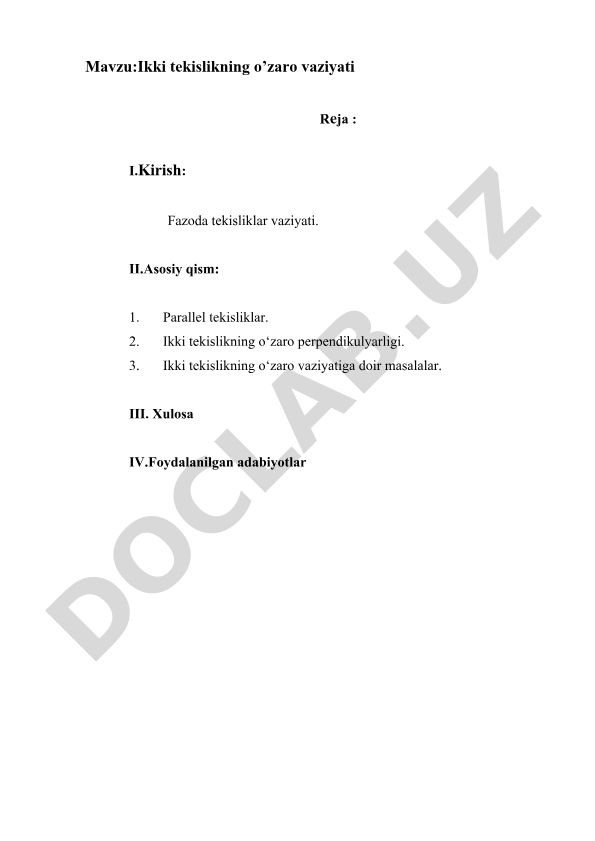 Mavzu:Ikki tekislikning o’zaro vaziyati

Reja :

I.Kirish:

Fazoda tekisliklar vaziyati.

II.Asosiy qism:

1. Parallel tekisliklar.
2. Ikki tekislikning o‘zaro perpendikulyarligi.
3. Ikki tekislikning o‘zaro vaziyatiga doir masalalar.

III. Xulosa

IV.Foydalanilgan adabiyotlar

DOCLAB.UZ